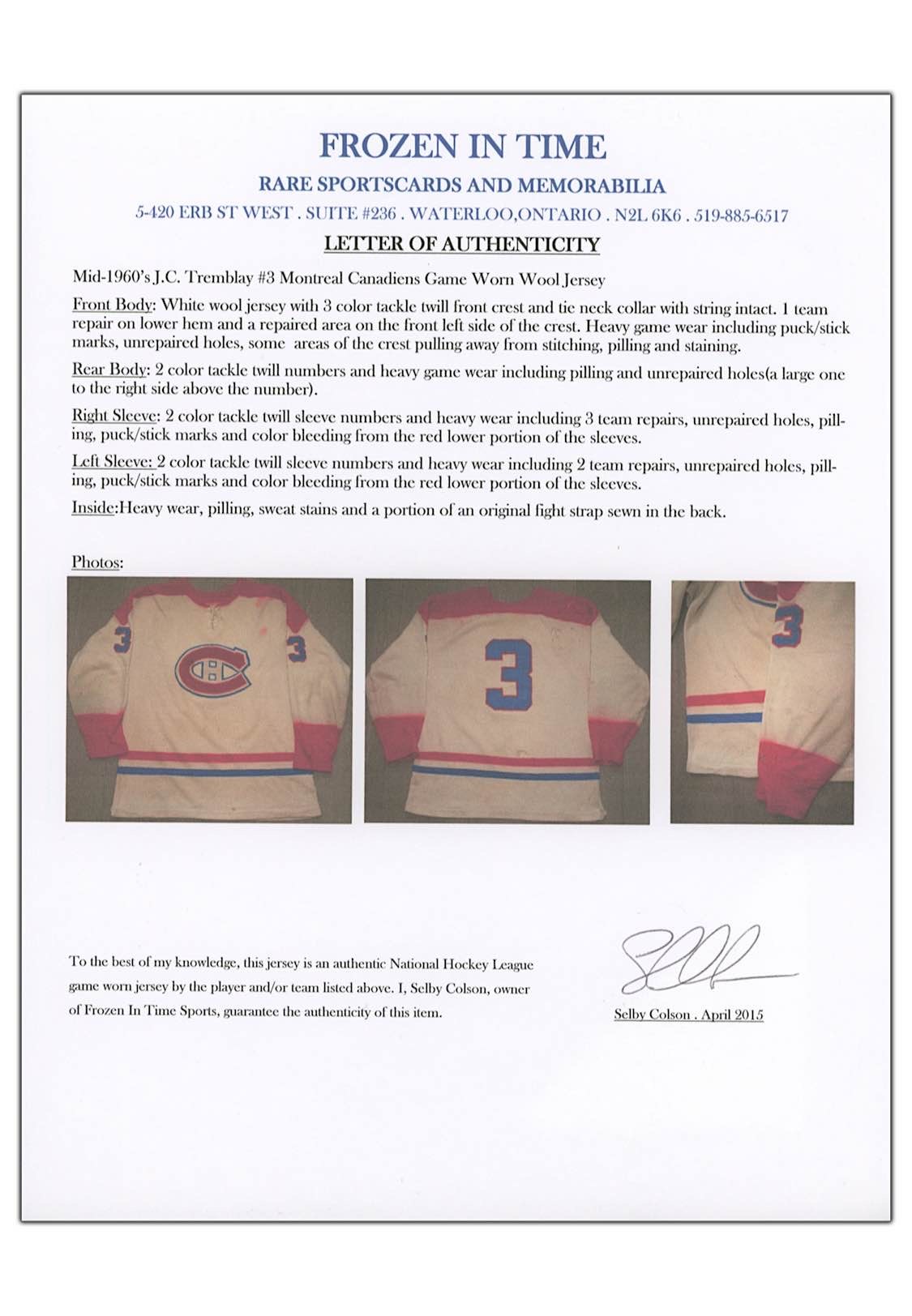 FROZEN IN TIME

RARE SPORTSCARDS AND MEMORABILIA

5-420 ERB ST WEST . SUITE #236 . WATERLOO,ONTARIO . N2L 6K6 . 519-885-6517

LETTER OF AUTHENTICITY

Mid-1960's J.C. Tremblay #3 Montreal Canadiens Game Worn Wool Jersey

Front Body: White wool jersey with 3 color tackle twill front crest and tie neck collar with string intact. 1 team repair on lower hem and a repaired area on the front left side of the crest. Heavy game wear including puck/stick marks, unrepaired holes, some areas of the crest pulling away from stitching, pilling and staining.

Rear Body: 2 color tackle twill numbers and heavy game wear including pilling and unrepaired holes(a large one to the right side above the number).

Right Sleeve: 2 color tackle twill sleeve numbers and heavy wear including 3 team repairs, unrepaired holes, pilling, puck/stick marks and color bleeding from the red lower portion of the sleeves.

Left Sleeve: 2 color tackle twill sleeve numbers and heavy wear including 2 team repairs, unrepaired holes, pilling, puck/stick marks and color bleeding from the red lower portion of the sleeves.

Inside:Heavy wear, pilling, sweat stains and a portion of an original fight strap sewn in the back.

Photos:

3

3

3

3

To the best of my knowledge, this jersey is an authentic National Hockey League game worn jersey by the player and/or team listed above. I, Selby Colson, owner of Frozen In Time Sports, guarantee the authenticity of this item.

Selby Colson . April 2015